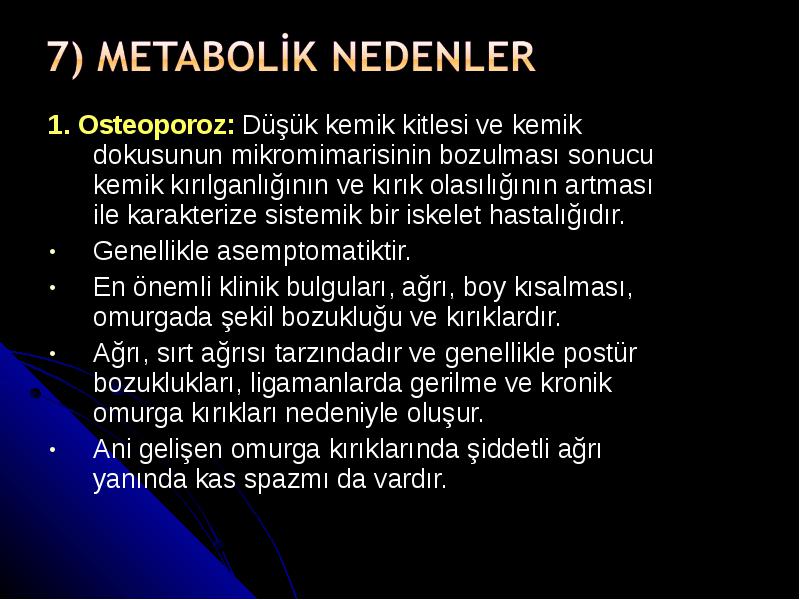 7) METABOLİK NEDENLER

1. Osteoporoz: Düşük kemik kitlesi ve kemik dokusunun mikromimarisinin bozulması sonucu kemik kırılganlığının ve kırık olasılığının artması ile karakterize sistemik bir iskelet hastalığıdır.

• Genellikle asemptomatiktir.

• En önemli klinik bulguları, ağrı, boy kısalması, omurgada şekil bozukluğu ve kırıklardır.

• Ağrı, sırt ağrısı tarzındadır ve genellikle postür bozuklukları, ligamanlarda gerilme ve kronik omurga kırıkları nedeniyle oluşur.

• Ani gelişen omurga kırıklarında şiddetli ağrı yanında kas spazmı da vardır.